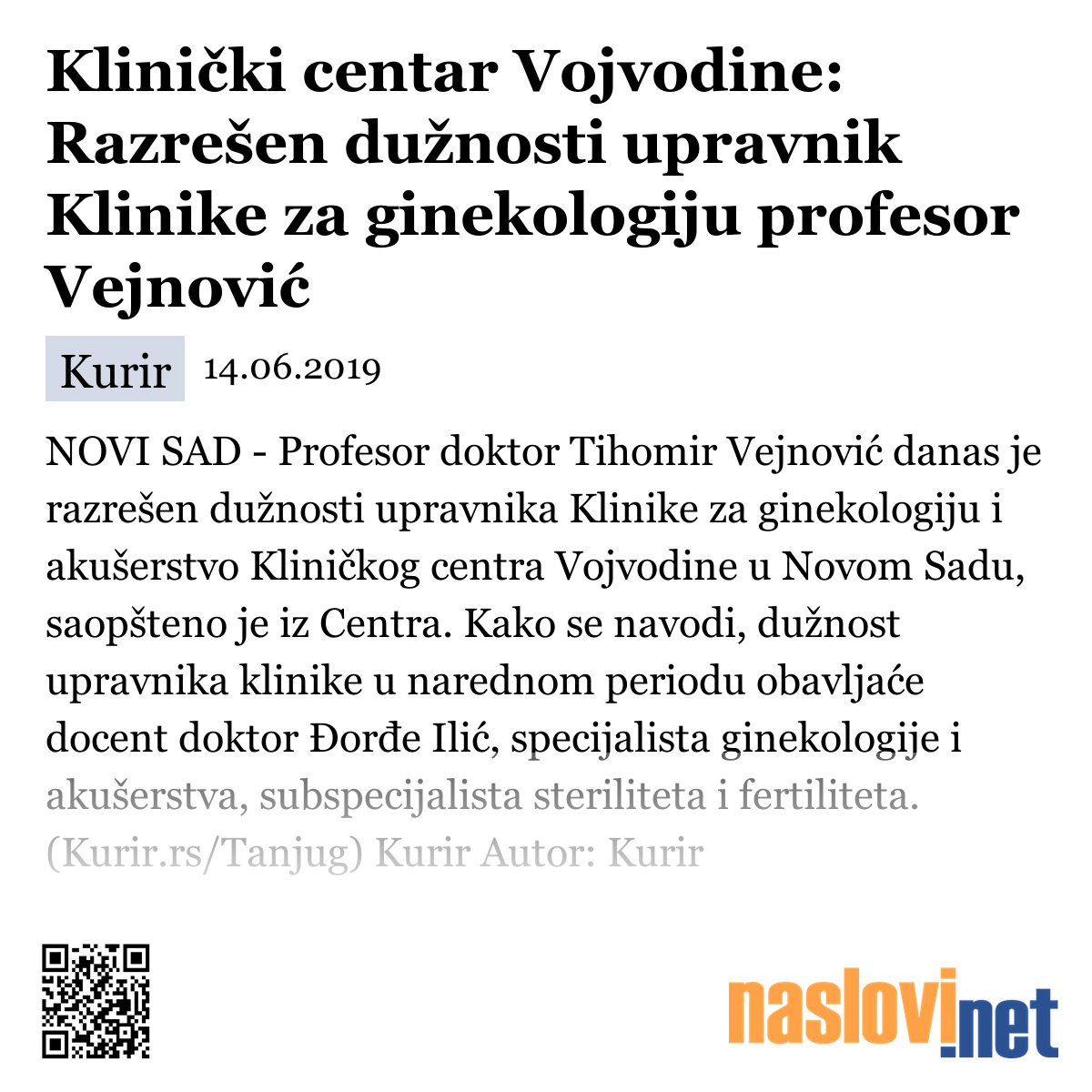 Klinički centar Vojvodine: Razrešen dužnosti upravnik Klinike za ginekologiju profesor Vejnović

Kurir 14.06.2019

NOVI SAD - Profesor doktor Tihomir Vejnović danas je razrešen dužnosti upravnika Klinike za ginekologiju i akušerstvo Kliničkog centra Vojvodine u Novom Sadu, saopšteno je iz Centra. Kako se navodi, dužnost upravnika klinike u narednom periodu obavljaće docent doktor Đorđe Ilić, specijalista ginekologije i akušerstva, subspecijalista steriliteta i fertiliteta. (Kurir.rs/Tanjug) Kurir Autor: Kurir

naslovi.net